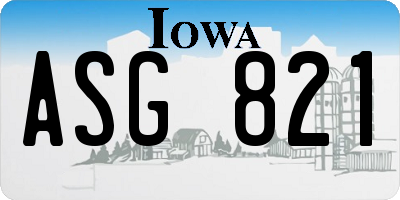 IOWA

ASG 821